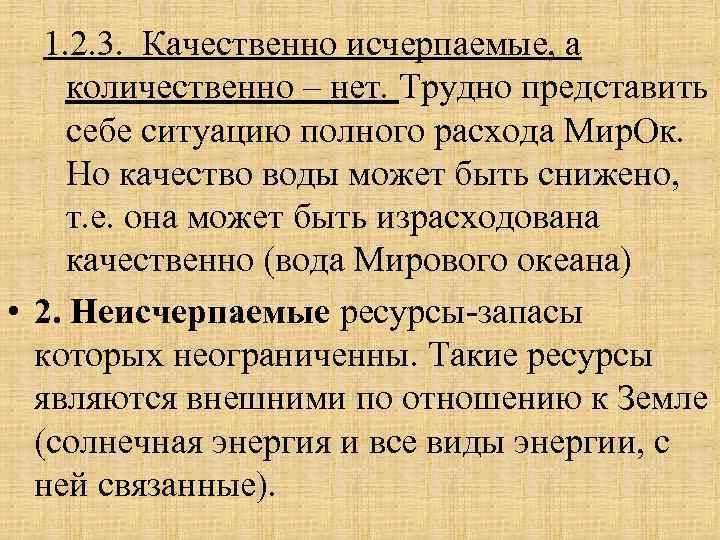 1.2.3. Качественно исчерпаемые, а количественно – нет. Трудно представить себе ситуацию полного расхода МирОк. Но качество воды может быть снижено, т.е. она может быть израсходована качественно (вода Мирового океана)

• 2. Неисчерпаемые ресурсы-запасы которых неограниченны. Такие ресурсы являются внешними по отношению к Земле (солнечная энергия и все виды энергии, с ней связанные).